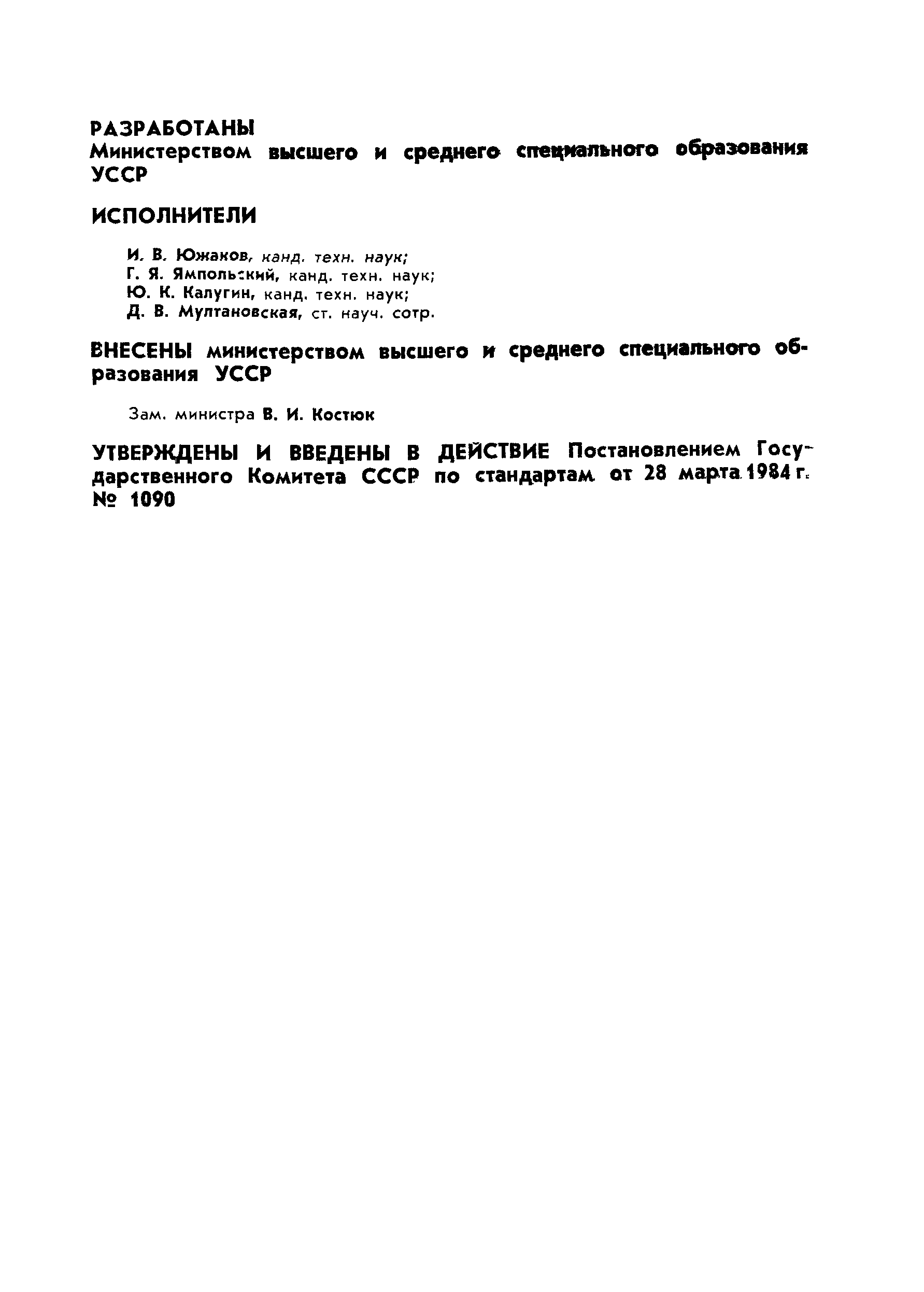 РАЗРАБОТАНЫ
Министерством высшего и среднего специального образования УССР

ИСПОЛНИТЕЛИ

И. В. Южаков, канд. техн. наук;
Г. Я. Ямпольский, канд. техн. наук;
Ю. К. Калугин, канд. техн. наук;
Д. В. Мултановская, ст. науч. сотр.

ВНЕСЕНЫ министерством высшего и среднего специального образования УССР

Зам. министра В. И. Костюк

УТВЕРЖДЕНЫ И ВВЕДЕНЫ В ДЕЙСТВИЕ Постановлением Государственного Комитета СССР по стандартам от 28 марта 1984 г. № 1090